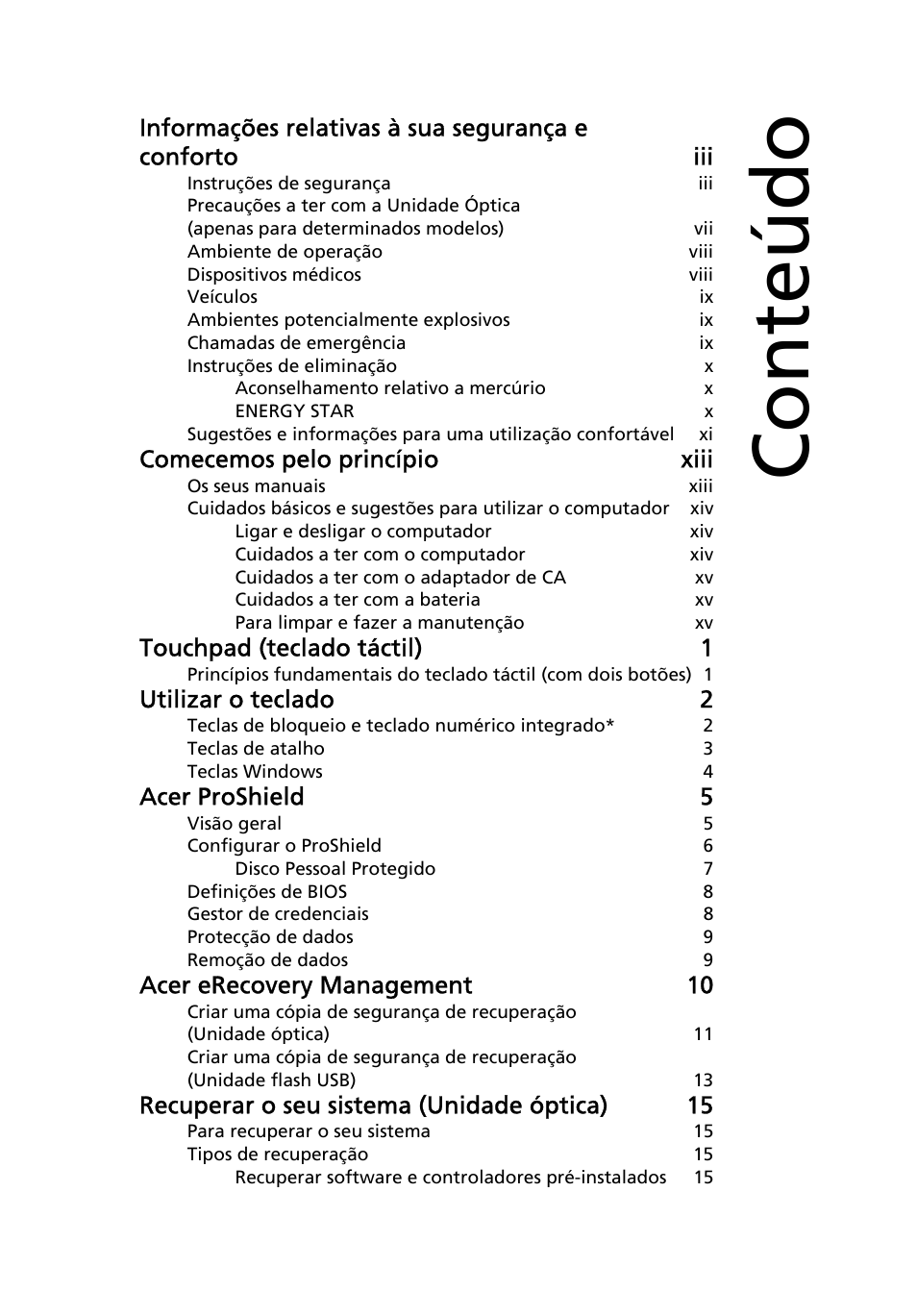 Conteúdo

Informações relativas à sua segurança e conforto iii
Instruções de segurança iii
Precauções a ter com a Unidade Óptica (apenas para determinados modelos) vii
Ambiente de operação viii
Dispositivos médicos viii
Veículos ix
Ambientes potencialmente explosivos ix
Chamadas de emergência ix
Instruções de eliminação x
Aconselhamento relativo a mercúrio x
ENERGY STAR x
Sugestões e informações para uma utilização confortável xi

Comecemos pelo princípio xiii
Os seus manuais xiii
Cuidados básicos e sugestões para utilizar o computador xiv
Ligar e desligar o computador xiv
Cuidados a ter com o computador xiv
Cuidados a ter com o adaptador de CA xv
Cuidados a ter com a bateria xv
Para limpar e fazer a manutenção xv

Touchpad (teclado táctil) 1
Princípios fundamentais do teclado táctil (com dois botões) 1

Utilizar o teclado 2
Teclas de bloqueio e teclado numérico integrado* 2
Teclas de atalho 3
Teclas Windows 4

Acer ProShield 5
Visão geral 5
Configurar o ProShield 6
Disco Pessoal Protegido 7
Definições de BIOS 8
Gestor de credenciais 8
Protecção de dados 9
Remoção de dados 9

Acer eRecovery Management 10
Criar uma cópia de segurança de recuperação (Unidade óptica) 11
Criar uma cópia de segurança de recuperação (Unidade flash USB) 13

Recuperar o seu sistema (Unidade óptica) 15
Para recuperar o seu sistema 15
Tipos de recuperação 15
Recuperar software e controladores pré-instalados 15